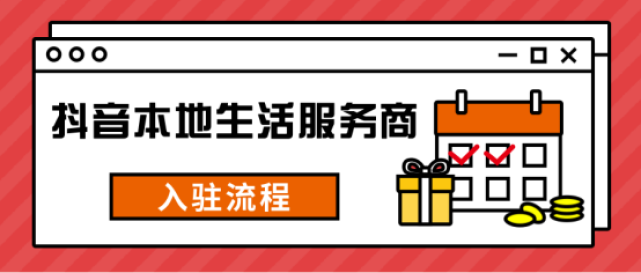 抖音本地生活服务商

入驻流程